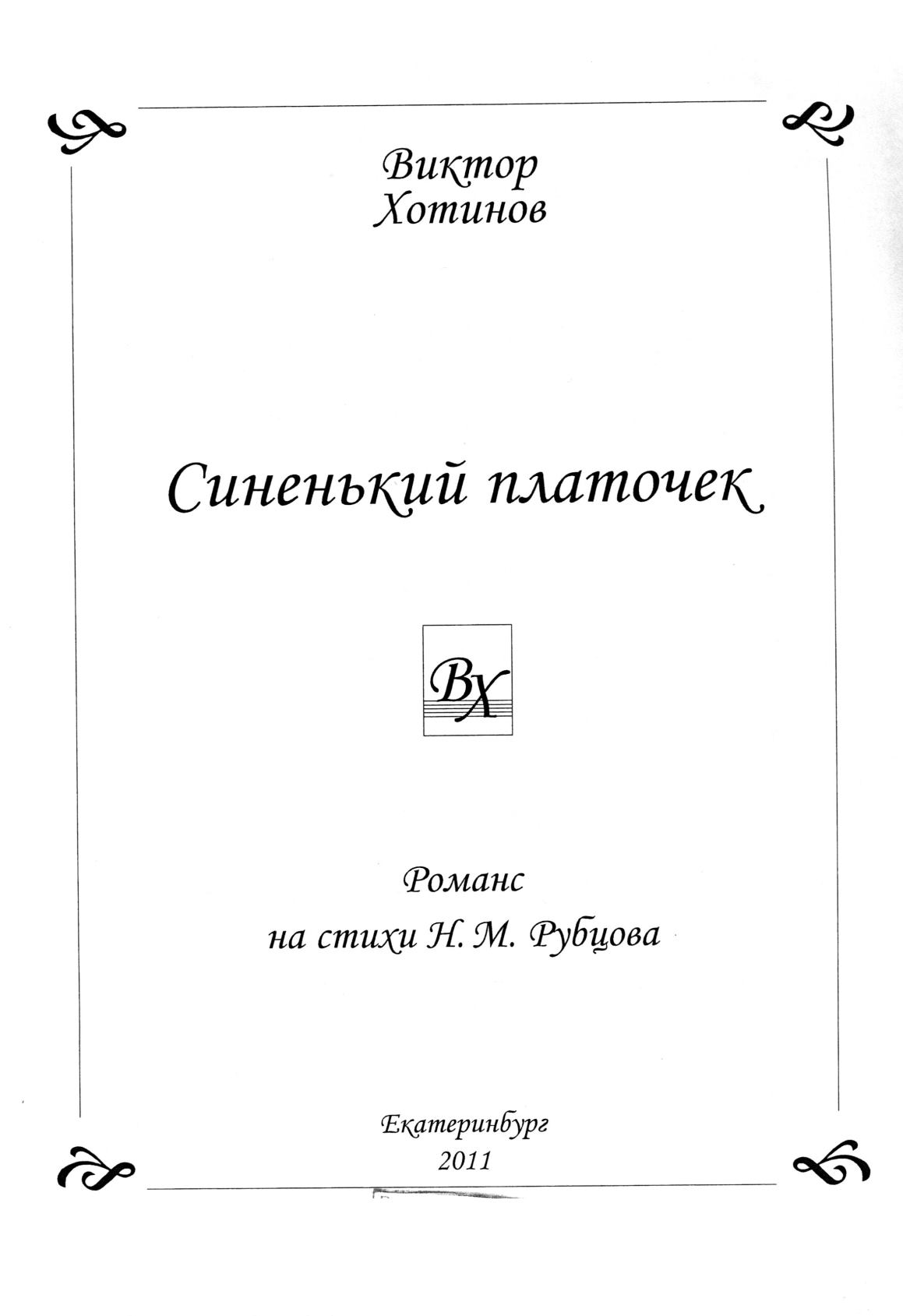 Виктор
Хотинов

Синенький платочек

ВХ

Романс
на стихи Н. М. Рубцова

Екатеринбург
2011